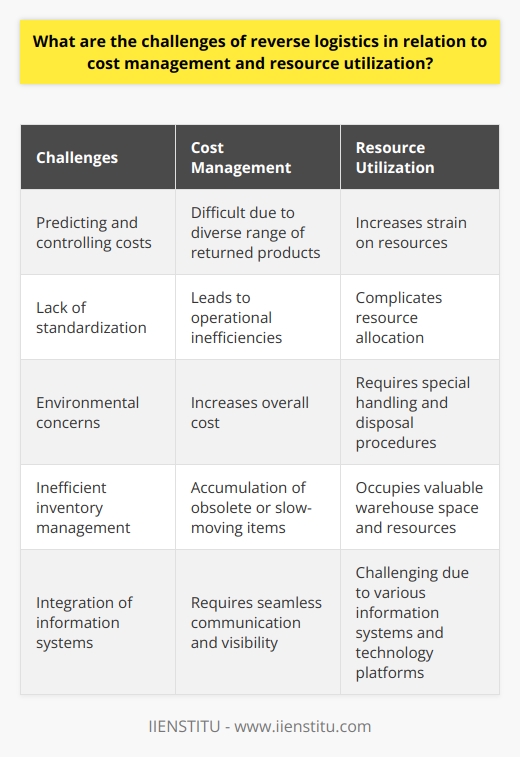 What are the challenges of reverse logistics in relation to cost management and resource utilization?

| Challenges | Cost Management | Resource Utilization |
|---|---|---|
| Predicting and controlling costs | Difficult due to diverse range of returned products | Increases strain on resources |
| Lack of standardization | Leads to operational inefficiencies | Complicates resource allocation |
| Environmental concerns | Increases overall cost | Requires special handling and disposal procedures |
| Inefficient inventory management | Accumulation of obsolete or slow-moving items | Occupies valuable warehouse space and resources |
| Integration of information systems | Requires seamless communication and visibility | Challenging due to various information systems and technology platforms |

IIENSTITU - www.iienstitu.com